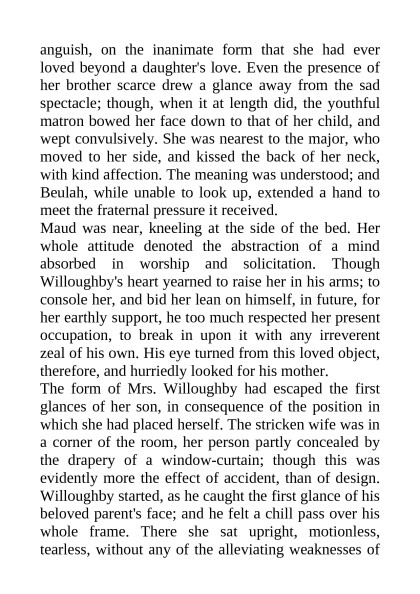 anguish, on the inanimate form that she had ever loved beyond a daughter's love. Even the presence of her brother scarce drew a glance away from the sad spectacle; though, when it at length did, the youthful matron bowed her face down to that of her child, and wept convulsively. She was nearest to the major, who moved to her side, and kissed the back of her neck, with kind affection. The meaning was understood; and Beulah, while unable to look up, extended a hand to meet the fraternal pressure it received.
Maud was near, kneeling at the side of the bed. Her whole attitude denoted the abstraction of a mind absorbed in worship and solicitation. Though Willoughby's heart yearned to raise her in his arms; to console her, and bid her lean on himself, in future, for her earthly support, he too much respected her present occupation, to break in upon it with any irreverent zeal of his own. His eye turned from this loved object, therefore, and hurriedly looked for his mother.
The form of Mrs. Willoughby had escaped the first glances of her son, in consequence of the position in which she had placed herself. The stricken wife was in a corner of the room, her person partly concealed by the drapery of a window-curtain; though this was evidently more the effect of accident, than of design. Willoughby started, as he caught the first glance of his beloved parent's face; and he felt a chill pass over his whole frame. There she sat upright, motionless, tearless, without any of the alleviating weaknesses of